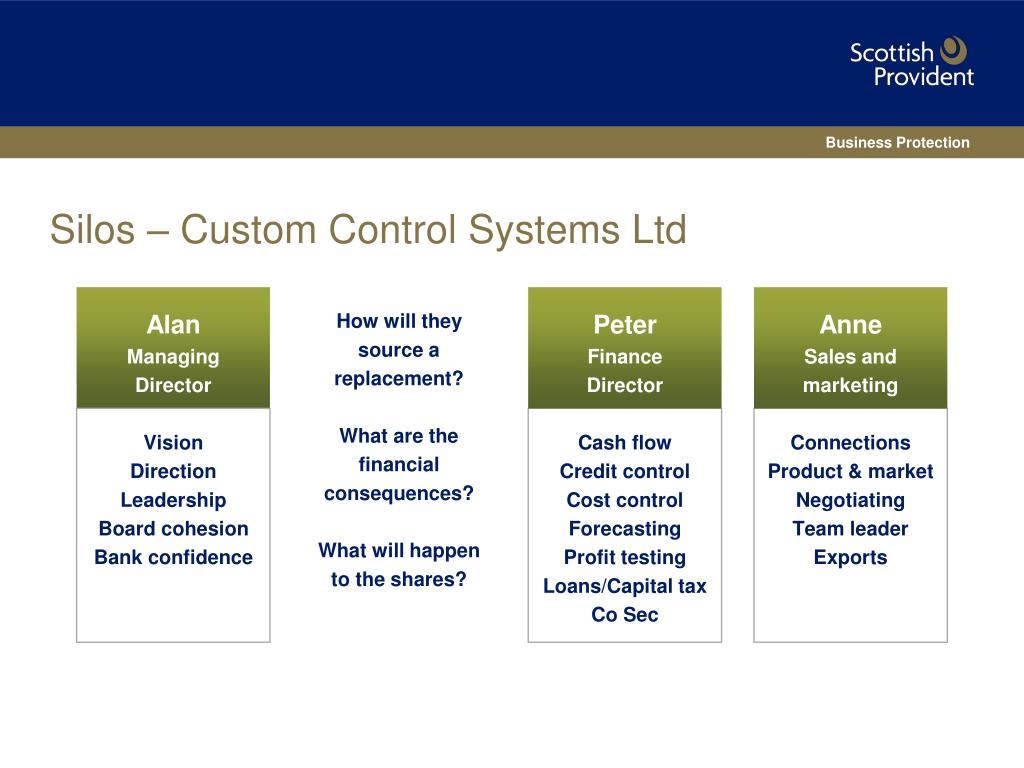 Scottish Provident

Business Protection

Silos – Custom Control Systems Ltd

Alan
Managing Director

Vision
Direction
Leadership
Board cohesion
Bank confidence

How will they source a replacement?

What are the financial consequences?

What will happen to the shares?

Peter
Finance Director

Cash flow
Credit control
Cost control
Forecasting
Profit testing
Loans/Capital tax
Co Sec

Anne
Sales and marketing

Connections
Product & market
Negotiating
Team leader
Exports